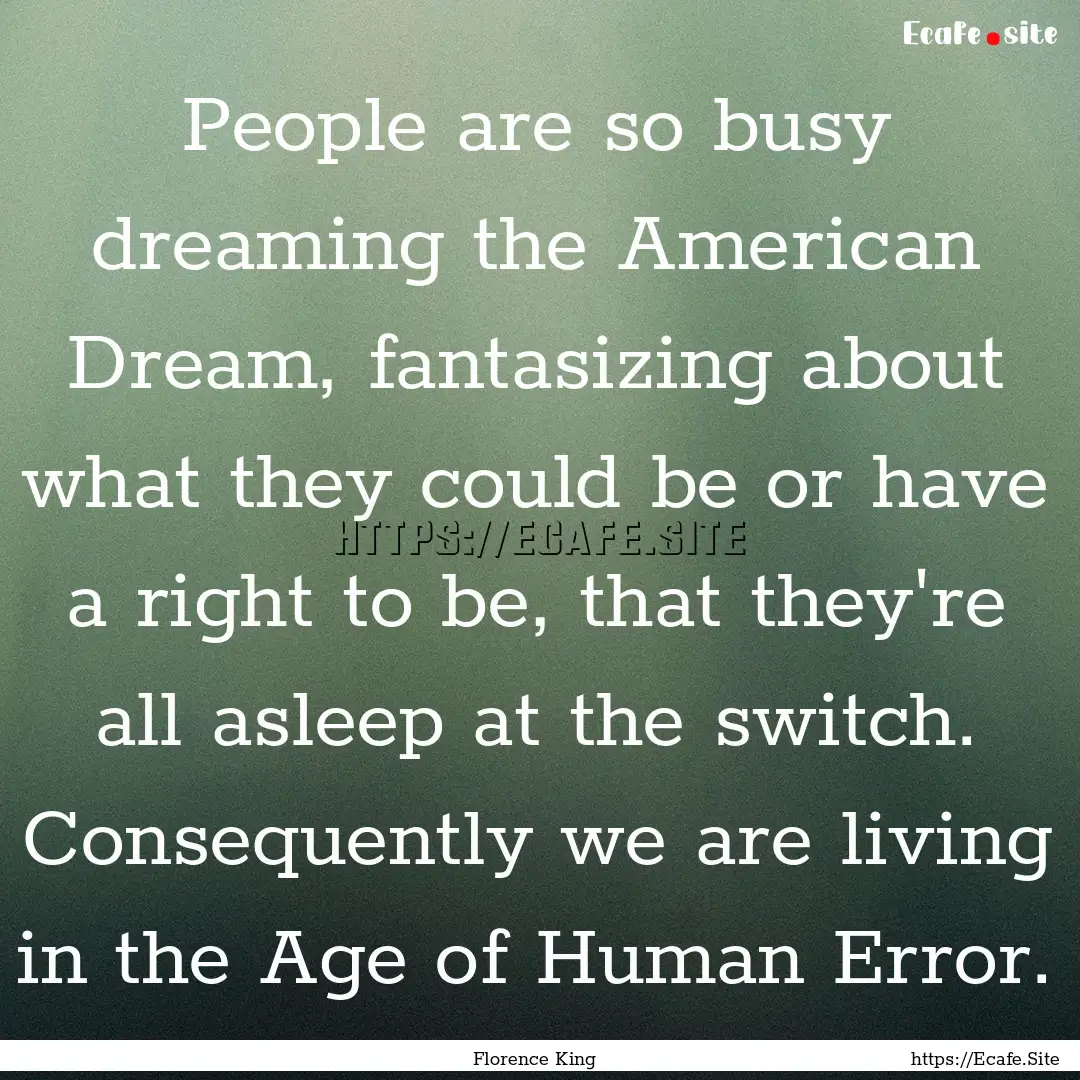 Ecafe.site

People are so busy dreaming the American Dream, fantasizing about what they could be or have a right to be, that they're all asleep at the switch. Consequently we are living in the Age of Human Error.

HTTPS://ECAFE.SITE

Florence King

https://Ecafe.Site